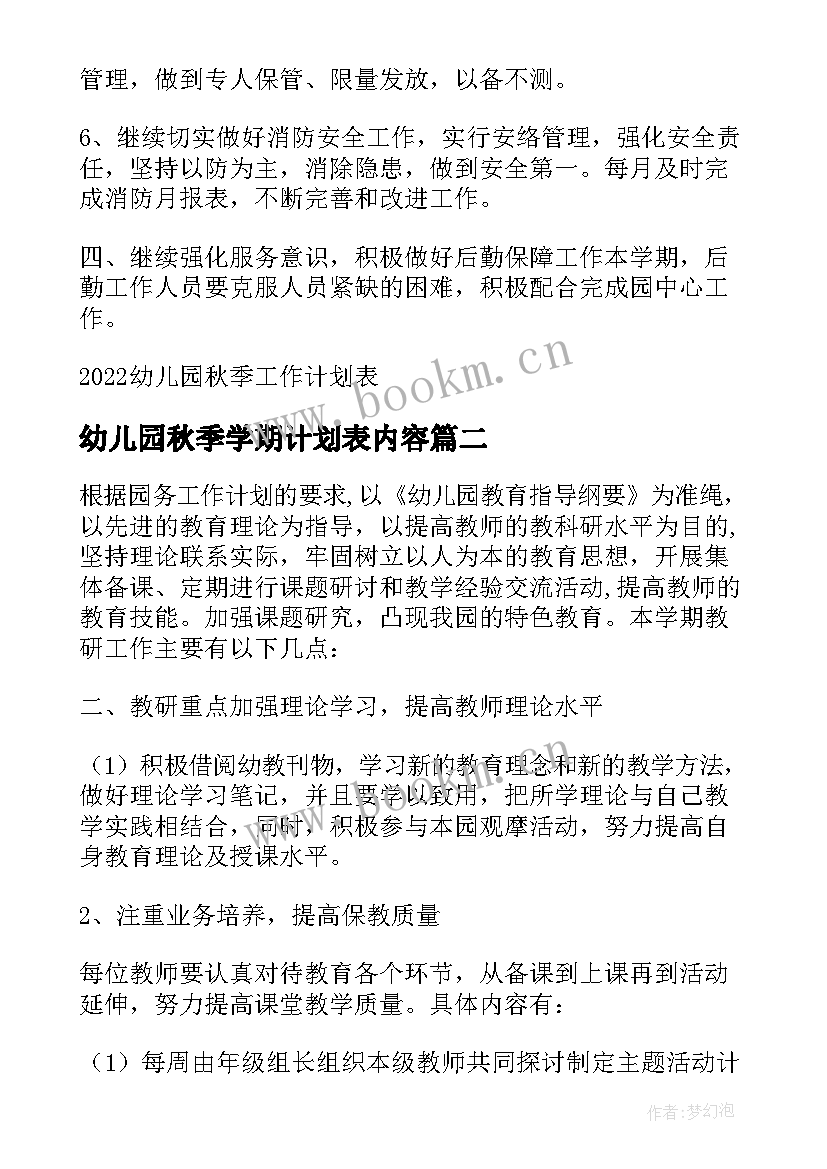 管理，做到专人保管、限量发放，以备不测。

6、继续切实做好消防安全工作，实行安络管理，强化安全责任，坚持以防为主，消除隐患，做到安全第一。每月及时完成消防月报表，不断完善和改进工作。

四、继续强化服务意识，积极做好后勤保障工作本学期，后勤工作人员要克服人员紧缺的困难，积极配合完成园中心工作。

2022幼儿园秋季工作计划表

www.bookm.cn

幼儿园秋季学期计划表内容篇二

根据园务工作计划的要求,以《幼儿园教育指导纲要》为准绳，以先进的教育理论为指导，以提高教师的教科研水平为目的,坚持理论联系实际，牢固树立以人为本的教育思想，开展集体备课、定期进行课题研讨和教学经验交流活动,提高教师的教育技能。加强课题研究，凸现我园的特色教育。本学期教研工作主要有以下几点：

二、教研重点加强理论学习，提高教师理论水平

（1）积极借阅幼教刊物，学习新的教育理念和新的教学方法，做好理论学习笔记，并且要学以致用，把所学理论与自己教学实践相结合，同时，积极参与本园观摩活动，努力提高自身教育理论及授课水平。

2、注重业务培养，提高保教质量

每位教师要认真对待教育各个环节，从备课到上课再到活动延伸，努力提高课堂教学质量。具体内容有：

（1）每周由年级组长组织本级教师共同探讨制定主题活动计

作者:梦幻泡